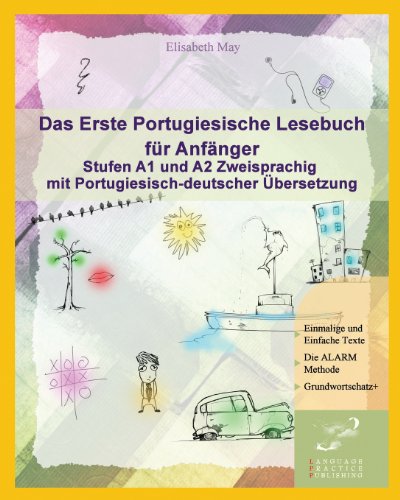 Elisabeth May

Das Erste Portugiesische Lesebuch für Anfänger
Stufen A1 und A2 Zweisprachig mit Portugiesisch-deutscher Übersetzung

Einmalige und Einfache Texte

Die ALARM Methode

Grundwortschatz+

LANGUAGE PRACTICE PUBLISHING